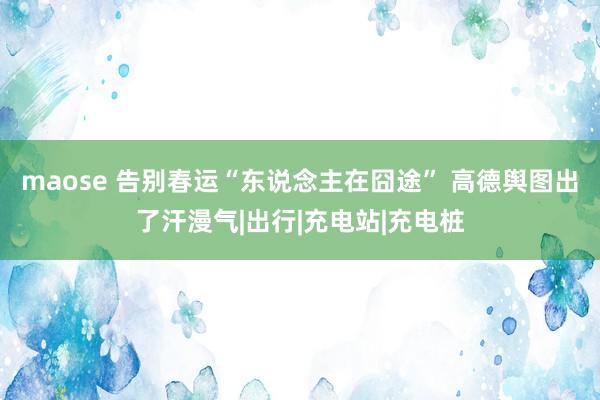 maose 告别春运“东说念主在囧途” 高德舆图出了汗漫气|出行|充电站|充电桩